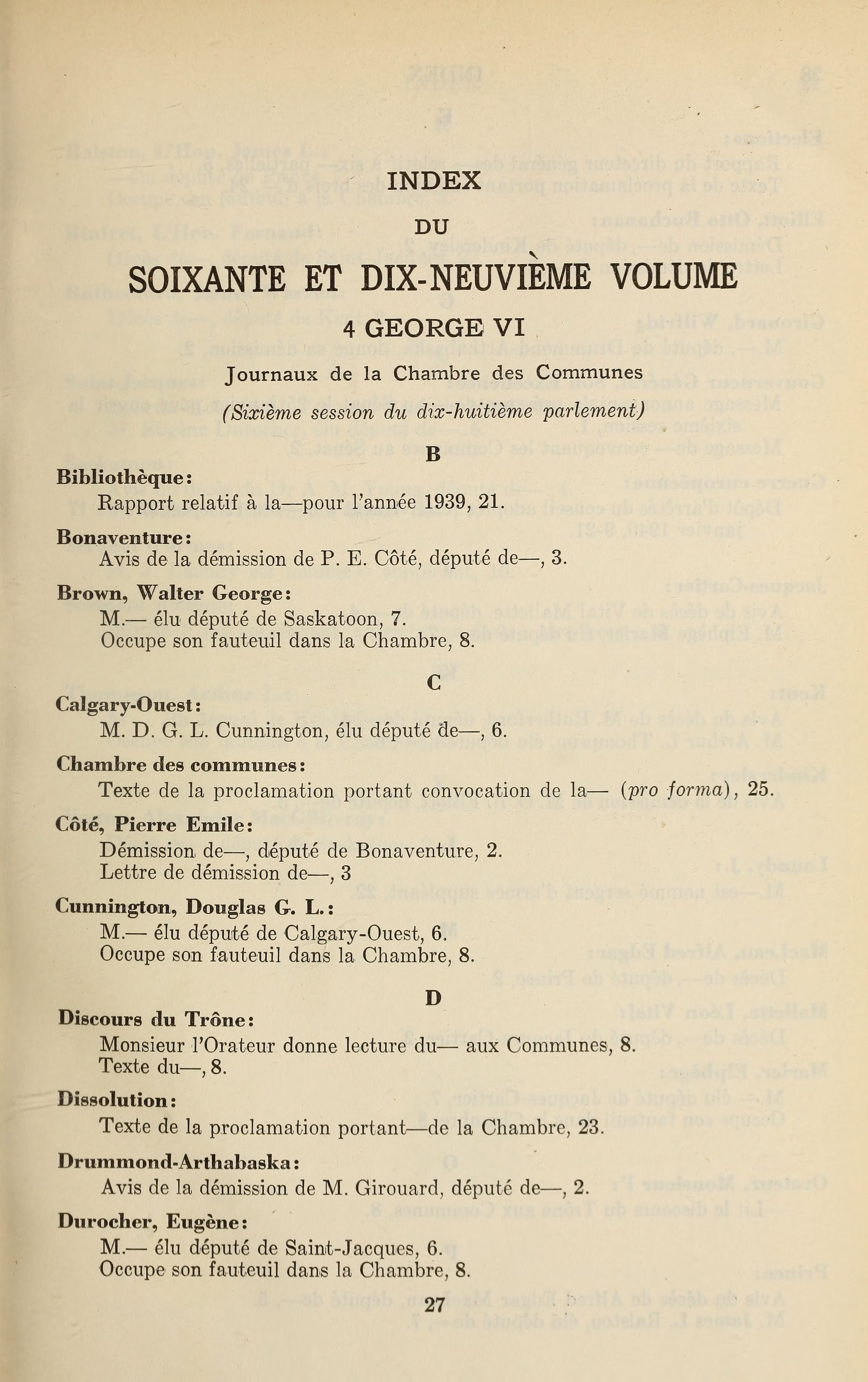 INDEX

DU

SOIXANTE ET DIX-NEUVIÈME VOLUME

4 GEORGE VI

Journaux de la Chambre des Communes

(Sixième session du dix-huitième parlement)

B

Bibliothèque:
Rapport relatif à la—pour l'année 1939, 21.

Bonaventure:
Avis de la démission de P. E. Côté, député de—, 3.

Brown, Walter George:
M.— élu député de Saskatoon, 7.
Occupe son fauteuil dans la Chambre, 8.

C

Calgary-Ouest:
M. D. G. L. Cunnington, élu député de—, 6.

Chambre des communes:
Texte de la proclamation portant convocation de la— (pro forma), 25.

Côté, Pierre Emile:
Démission de—, député de Bonaventure, 2.
Lettre de démission de—, 3

Cunnington, Douglas G. L.:
M.— élu député de Calgary-Ouest, 6.
Occupe son fauteuil dans la Chambre, 8.

D

Discours du Trône:
Monsieur l'Orateur donne lecture du— aux Communes, 8.
Texte du—, 8.

Dissolution:
Texte de la proclamation portant—de la Chambre, 23.

Drummond-Arthabaska:
Avis de la démission de M. Girouard, député de—, 2.

Durocher, Eugène:
M.— élu député de Saint-Jacques, 6.
Occupe son fauteuil dans la Chambre, 8.

27